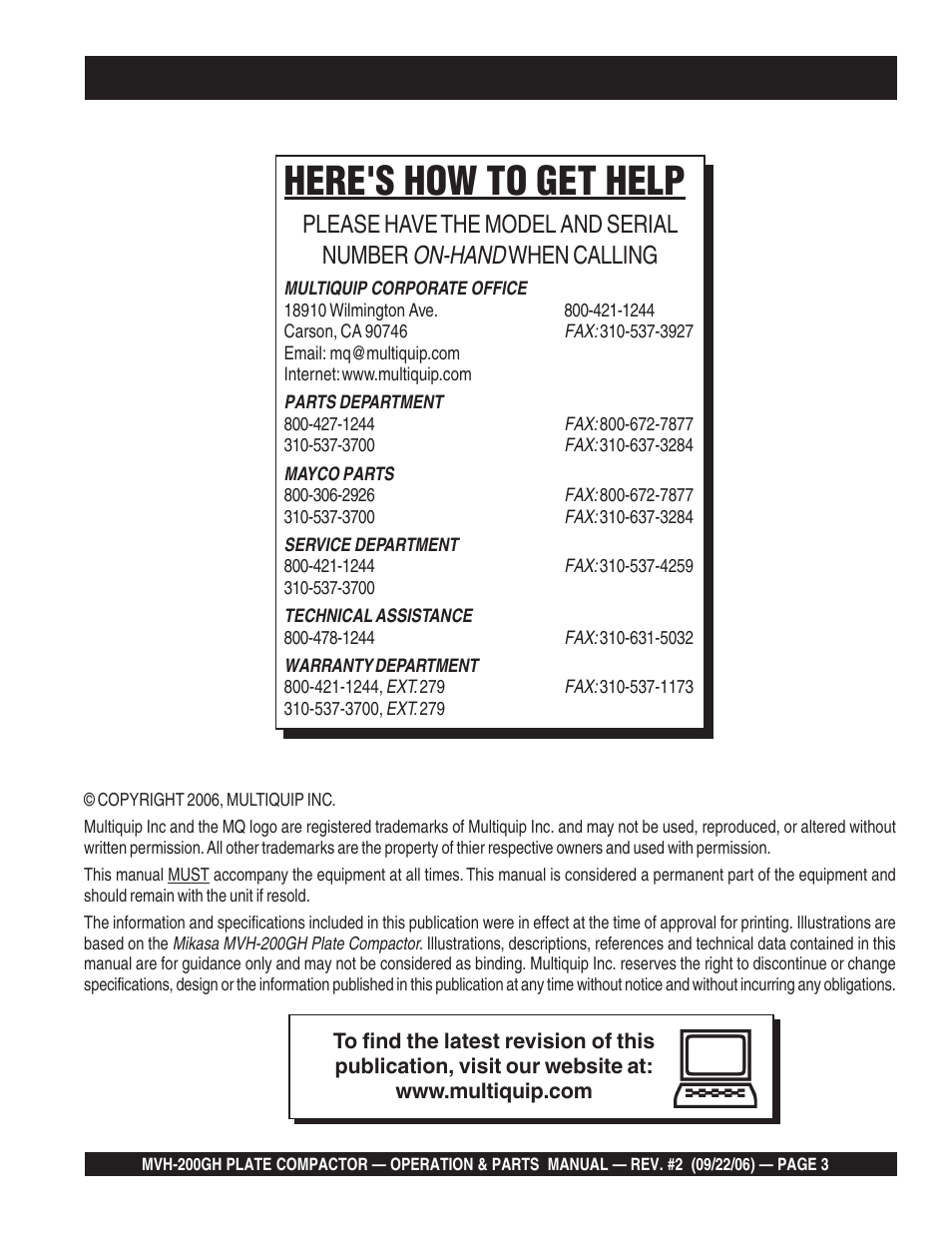 HERE'S HOW TO GET HELP

PLEASE HAVE THE MODEL AND SERIAL NUMBER ON-HAND WHEN CALLING

MULTIQUIP CORPORATE OFFICE
18910 Wilmington Ave. 800-421-1244
Carson, CA 90746 FAX: 310-537-3927
Email: mq@multiquip.com
Internet: www.multiquip.com

PARTS DEPARTMENT
800-427-1244 FAX: 800-672-7877
310-537-3700 FAX: 310-637-3284

MAYCO PARTS
800-306-2926 FAX: 800-672-7877
310-537-3700 FAX: 310-637-3284

SERVICE DEPARTMENT
800-421-1244 FAX: 310-537-4259
310-537-3700

TECHNICAL ASSISTANCE
800-478-1244 FAX: 310-631-5032

WARRANTY DEPARTMENT
800-421-1244, EXT. 279 FAX: 310-537-1173
310-537-3700, EXT. 279

© COPYRIGHT 2006, MULTIQUIP INC.

Multiquip Inc and the MQ logo are registered trademarks of Multiquip Inc. and may not be used, reproduced, or altered without written permission. All other trademarks are the property of thier respective owners and used with permission.

This manual MUST accompany the equipment at all times. This manual is considered a permanent part of the equipment and should remain with the unit if resold.

The information and specifications included in this publication were in effect at the time of approval for printing. Illustrations are based on the Mikasa MVH-200GH Plate Compactor. Illustrations, descriptions, references and technical data contained in this manual are for guidance only and may not be considered as binding. Multiquip Inc. reserves the right to discontinue or change specifications, design or the information published in this publication at any time without notice and without incurring any obligations.

To find the latest revision of this publication, visit our website at: www.multiquip.com

MVH-200GH PLATE COMPACTOR — OPERATION & PARTS MANUAL — REV. #2 (09/22/06) — PAGE 3